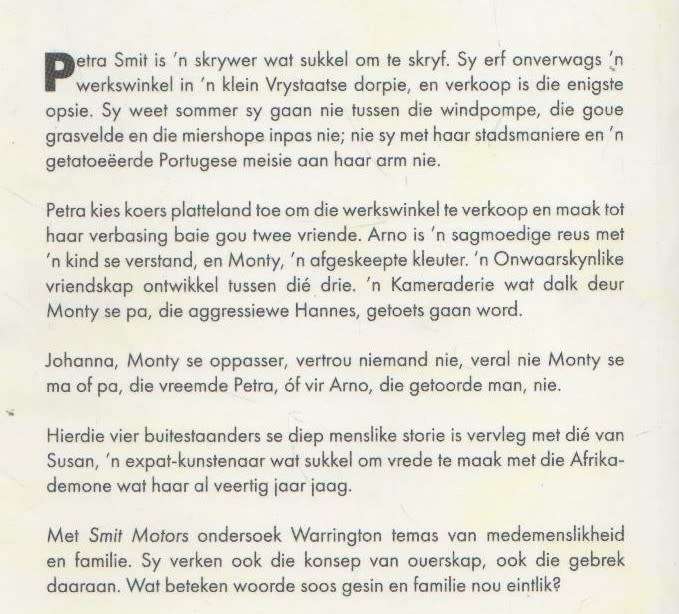 Petra Smit is 'n skrywer wat sukkel om te skryf. Sy erf onverwags 'n werkswinkel in 'n klein Vrystaatse dorpie, en verkoop is die enigste opsie. Sy weet sommer sy gaan nie tussen die windpompe, die goue grasvelde en die miershope inpas nie; nie sy met haar stadsmaniere en 'n getatoeëerde Portugese meisie aan haar arm nie.

Petra kies koers platteland toe om die werkswinkel te verkoop en maak tot haar verbasing baie gou twee vriende. Arno is 'n sagmoedige reus met 'n kind se verstand, en Monty, 'n afgeskeepte kleuter. 'n Onwaarskynlike vriendskap ontwikkel tussen dié drie. 'n Kameraderie wat dalk deur Monty se pa, die aggressiewe Hannes, getoets gaan word.

Johanna, Monty se oppasser, vertrou niemand nie, veral nie Monty se ma of pa, die vreemde Petra, óf vir Arno, die getoorde man, nie.

Hierdie vier buitestaanders se diep menslike storie is vervleg met dié van Susan, 'n expat-kunstenaar wat sukkel om vrede te maak met die Afrika-demone wat haar al veertig jaar jaag.

Met Smit Motors ondersoek Warrington temas van medemenslikheid en familie. Sy verken ook die konsep van ouerskap, ook die gebrek daaraan. Wat beteken woorde soos gesin en familie nou eintlik?